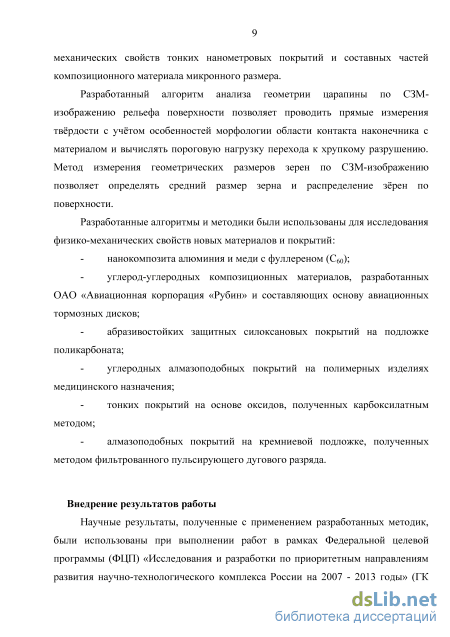 9

механических свойств тонких нанометровых покрытий и составных частей композиционного материала микронного размера.

Разработанный алгоритм анализа геометрии царапины по СЗМ-изображению рельефа поверхности позволяет проводить прямые измерения твёрдости с учётом особенностей морфологии области контакта наконечника с материалом и вычислять пороговую нагрузку перехода к хрупкому разрушению. Метод измерения геометрических размеров зерен по СЗМ-изображению позволяет определять средний размер зерна и распределение зёрен по поверхности.

Разработанные алгоритмы и методики были использованы для исследования физико-механических свойств новых материалов и покрытий:

- нанокомпозита алюминия и меди с фуллереном ($C_{60}$);

- углерод-углеродных композиционных материалов, разработанных ОАО «Авиационная корпорация «Рубин» и составляющих основу авиационных тормозных дисков;

- абразивостойких защитных силоксановых покрытий на подложке поликарбоната;

- углеродных алмазоподобных покрытий на полимерных изделиях медицинского назначения;

- тонких покрытий на основе оксидов, полученных карбоксилатным методом;

- алмазоподобных покрытий на кремниевой подложке, полученных методом фильтрованного пульсирующего дугового разряда.

Внедрение результатов работы

Научные результаты, полученные с применением разработанных методик, были использованы при выполнении работ в рамках Федеральной целевой программы (ФЦП) «Исследования и разработки по приоритетным направлениям развития научно-технологического комплекса России на 2007 - 2013 годы» (ГК

dsLib.net
библиотека диссертаций